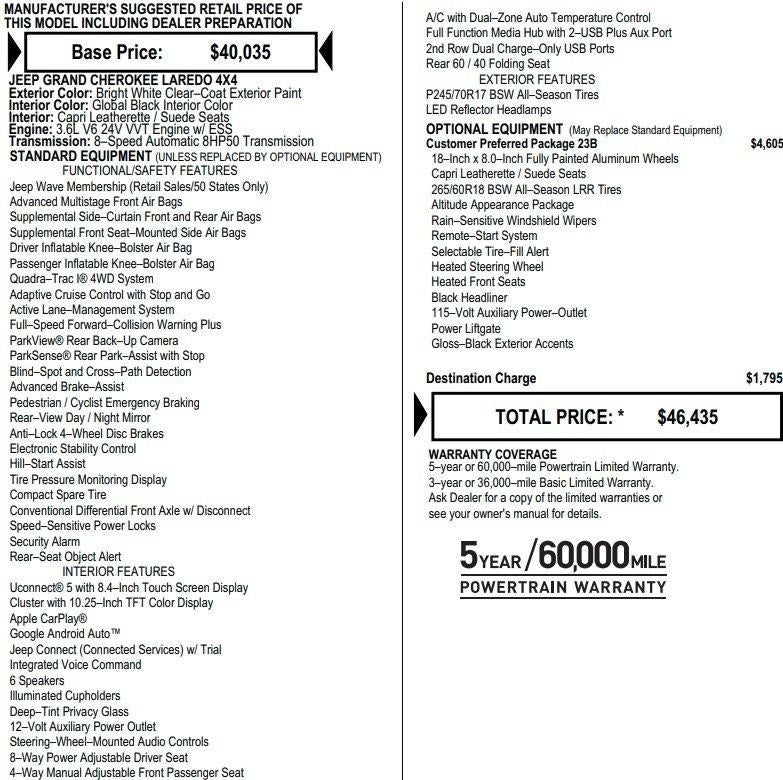 MANUFACTURER'S SUGGESTED RETAIL PRICE OF THIS MODEL INCLUDING DEALER PREPARATION

Base Price: $40,035

JEEP GRAND CHEROKEE LAREDO 4X4
Exterior Color: Bright White Clear–Coat Exterior Paint
Interior Color: Global Black Interior Color
Interior: Capri Leatherette / Suede Seats
Engine: 3.6L V6 24V VVT Engine w/ ESS
Transmission: 8–Speed Automatic 8HP50 Transmission
STANDARD EQUIPMENT (UNLESS REPLACED BY OPTIONAL EQUIPMENT)
FUNCTIONAL/SAFETY FEATURES
Jeep Wave Membership (Retail Sales/50 States Only)
Advanced Multistage Front Air Bags
Supplemental Side–Curtain Front and Rear Air Bags
Supplemental Front Seat–Mounted Side Air Bags
Driver Inflatable Knee–Bolster Air Bag
Passenger Inflatable Knee–Bolster Air Bag
Quadra–Trac I® 4WD System
Adaptive Cruise Control with Stop and Go
Active Lane–Management System
Full–Speed Forward–Collision Warning Plus
ParkView® Rear Back–Up Camera
ParkSense® Rear Park–Assist with Stop
Blind–Spot and Cross–Path Detection
Advanced Brake–Assist
Pedestrian / Cyclist Emergency Braking
Rear–View Day / Night Mirror
Anti–Lock 4–Wheel Disc Brakes
Electronic Stability Control
Hill–Start Assist
Tire Pressure Monitoring Display
Compact Spare Tire
Conventional Differential Front Axle w/ Disconnect
Speed–Sensitive Power Locks
Security Alarm
Rear–Seat Object Alert
INTERIOR FEATURES
Uconnect® 5 with 8.4–Inch Touch Screen Display
Cluster with 10.25–Inch TFT Color Display
Apple CarPlay®
Google Android Auto™
Jeep Connect (Connected Services) w/ Trial
Integrated Voice Command
6 Speakers
Illuminated Cupholders
Deep–Tint Privacy Glass
12–Volt Auxiliary Power Outlet
Steering–Wheel–Mounted Audio Controls
8–Way Power Adjustable Driver Seat
4–Way Manual Adjustable Front Passenger Seat

A/C with Dual–Zone Auto Temperature Control
Full Function Media Hub with 2–USB Plus Aux Port
2nd Row Dual Charge–Only USB Ports
Rear 60 / 40 Folding Seat
EXTERIOR FEATURES
P245/70R17 BSW All–Season Tires
LED Reflector Headlamps
OPTIONAL EQUIPMENT (May Replace Standard Equipment)
Customer Preferred Package 23B $4,605
18–Inch x 8.0–Inch Fully Painted Aluminum Wheels
Capri Leatherette / Suede Seats
265/60R18 BSW All–Season LRR Tires
Altitude Appearance Package
Rain–Sensitive Windshield Wipers
Remote–Start System
Selectable Tire–Fill Alert
Heated Steering Wheel
Heated Front Seats
Black Headliner
115–Volt Auxiliary Power–Outlet
Power Liftgate
Gloss–Black Exterior Accents

Destination Charge $1,795

TOTAL PRICE: * $46,435

WARRANTY COVERAGE
5–year or 60,000–mile Powertrain Limited Warranty.
3–year or 36,000–mile Basic Limited Warranty.
Ask Dealer for a copy of the limited warranties or see your owner's manual for details.

5YEAR/60,000MILE
POWERTRAIN WARRANTY